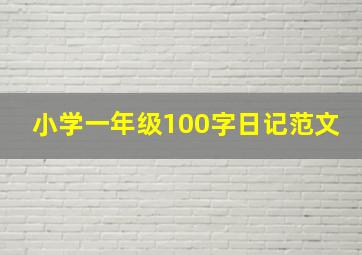 小学一年级100字日记范文